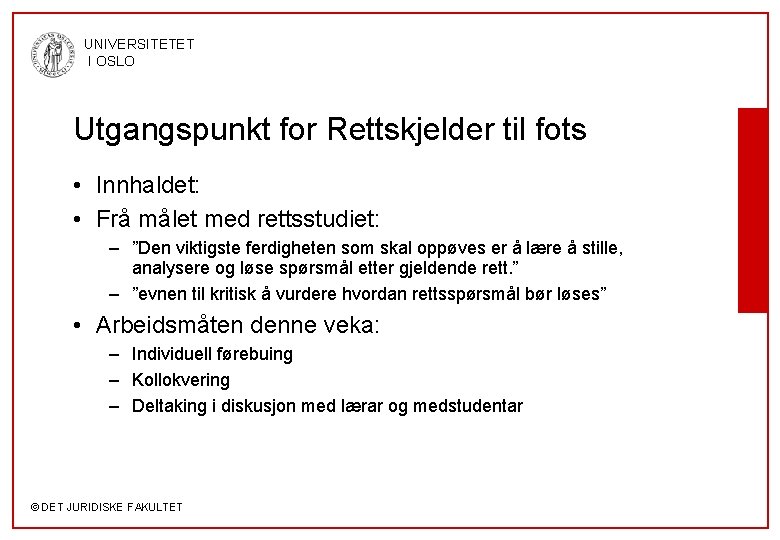 UNIVERSITETET
I OSLO

Utgangspunkt for Rettskjelder til fots

• Innhaldet:
• Frå målet med rettsstudiet:
– ”Den viktigste ferdigheten som skal oppøves er å lære å stille, analysere og løse spørsmål etter gjeldende rett.”
– ”evnen til kritisk å vurdere hvordan rettsspørsmål bør løses”
• Arbeidsmåten denne veka:
– Individuell førebuing
– Kollokvering
– Deltaking i diskusjon med lærar og medstudentar

© DET JURIDISKE FAKULTET